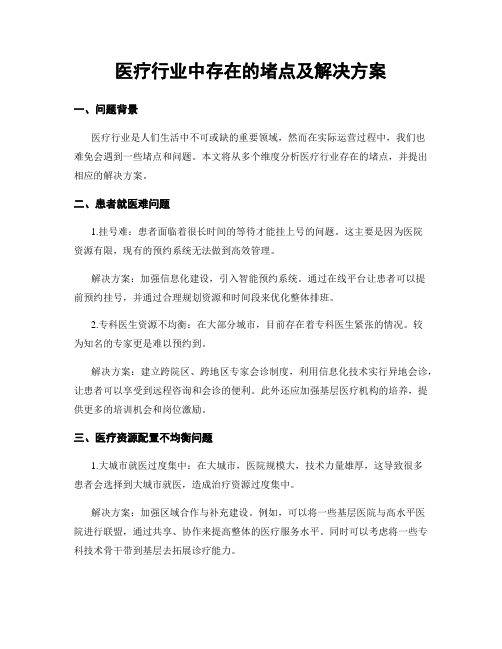 医疗行业中存在的堵点及解决方案

一、问题背景

医疗行业是人们生活中不可或缺的重要领域，然而在实际运营过程中，我们也难免会遇到一些堵点和问题。本文将从多个维度分析医疗行业存在的堵点，并提出相应的解决方案。

二、患者就医难问题

1.挂号难：患者面临着很长时间的等待才能挂上号的问题。这主要是因为医院资源有限，现有的预约系统无法做到高效管理。

解决方案：加强信息化建设，引入智能预约系统。通过在线平台让患者可以提前预约挂号，并通过合理规划资源和时间段来优化整体排班。

2.专科医生资源不均衡：在大部分城市，目前存在着专科医生紧张的情况。较为知名的专家更是难以预约到。

解决方案：建立跨院区、跨地区专家会诊制度，利用信息化技术实行异地会诊，让患者可以享受到远程咨询和会诊的便利。此外还应加强基层医疗机构的培养，提供更多的培训机会和岗位激励。

三、医疗资源配置不均衡问题

1.大城市就医过度集中：在大城市，医院规模大，技术力量雄厚，这导致很多患者会选择到大城市就医，造成治疗资源过度集中。

解决方案：加强区域合作与补充建设。例如，可以将一些基层医院与高水平医院进行联盟，通过共享、协作来提高整体的医疗服务水平。同时可以考虑将一些专科技术骨干带到基层去拓展诊疗能力。